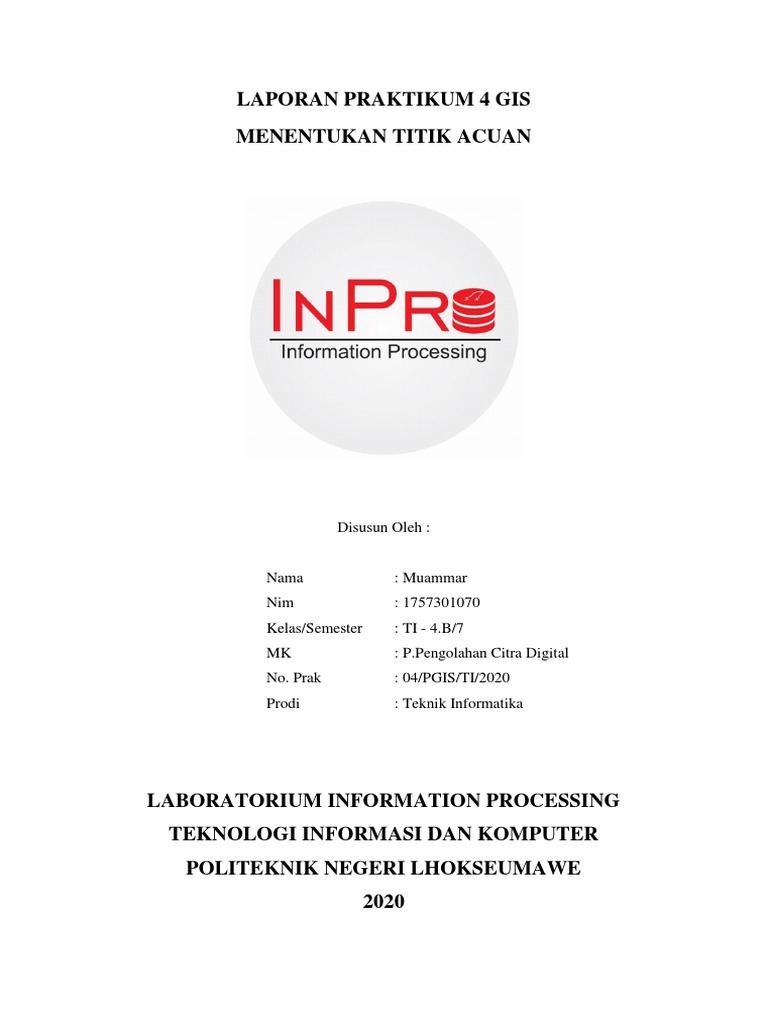 LAPORAN PRAKTIKUM 4 GIS
MENENTUKAN TITIK ACUAN

INPRO
Information Processing

Disusun Oleh :

Nama : Muammar
Nim : 1757301070
Kelas/Semester : TI - 4.B/7
MK : P.Pengolahan Citra Digital
No. Prak : 04/PGIS/TI/2020
Prodi : Teknik Informatika

LABORATORIUM INFORMATION PROCESSING
TEKNOLOGI INFORMASI DAN KOMPUTER
POLITEKNIK NEGERI LHOKSEUMAWE
2020